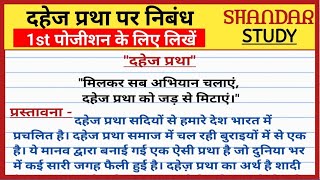 दहेज प्रथा पर निबंध
1st पोजीशन के लिए लिखें

SHANDAR
STUDY

"दहेज प्रथा"

"मिलकर सब अभियान चलाएं,
दहेज प्रथा को जड़ से मिटाएं।"

प्रस्तावना - दहेज प्रथा सदियों से हमारे देश भारत में प्रचलित है। दहेज प्रथा समाज में चल रही बुराइयों में से एक है। ये मानव द्वारा बनाई गई एक ऐसी प्रथा है जो दुनिया भर में कई सारी जगह फैली हुई है। दहेज़ प्रथा का अर्थ है शादी